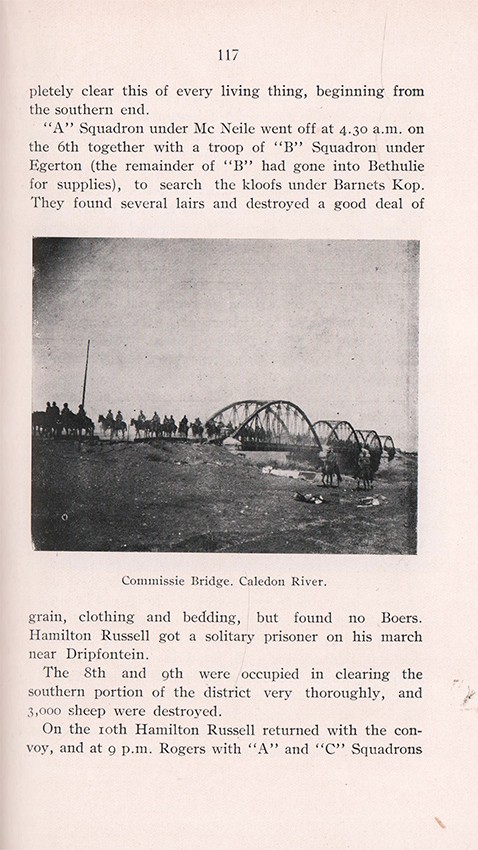 117

pletely clear this of every living thing, beginning from the southern end.

"A" Squadron under Mc Neile went off at 4.30 a.m. on the 6th together with a troop of "B" Squadron under Egerton (the remainder of "B" had gone into Bethulie for supplies), to search the kloofs under Barnets Kop. They found several lairs and destroyed a good deal of

Commissie Bridge. Caledon River.

grain, clothing and bedding, but found no Boers. Hamilton Russell got a solitary prisoner on his march near Dripfontein.

The 8th and 9th were occupied in clearing the southern portion of the district very thoroughly, and 3,000 sheep were destroyed.

On the 10th Hamilton Russell returned with the convoy, and at 9 p.m. Rogers with "A" and "C" Squadrons